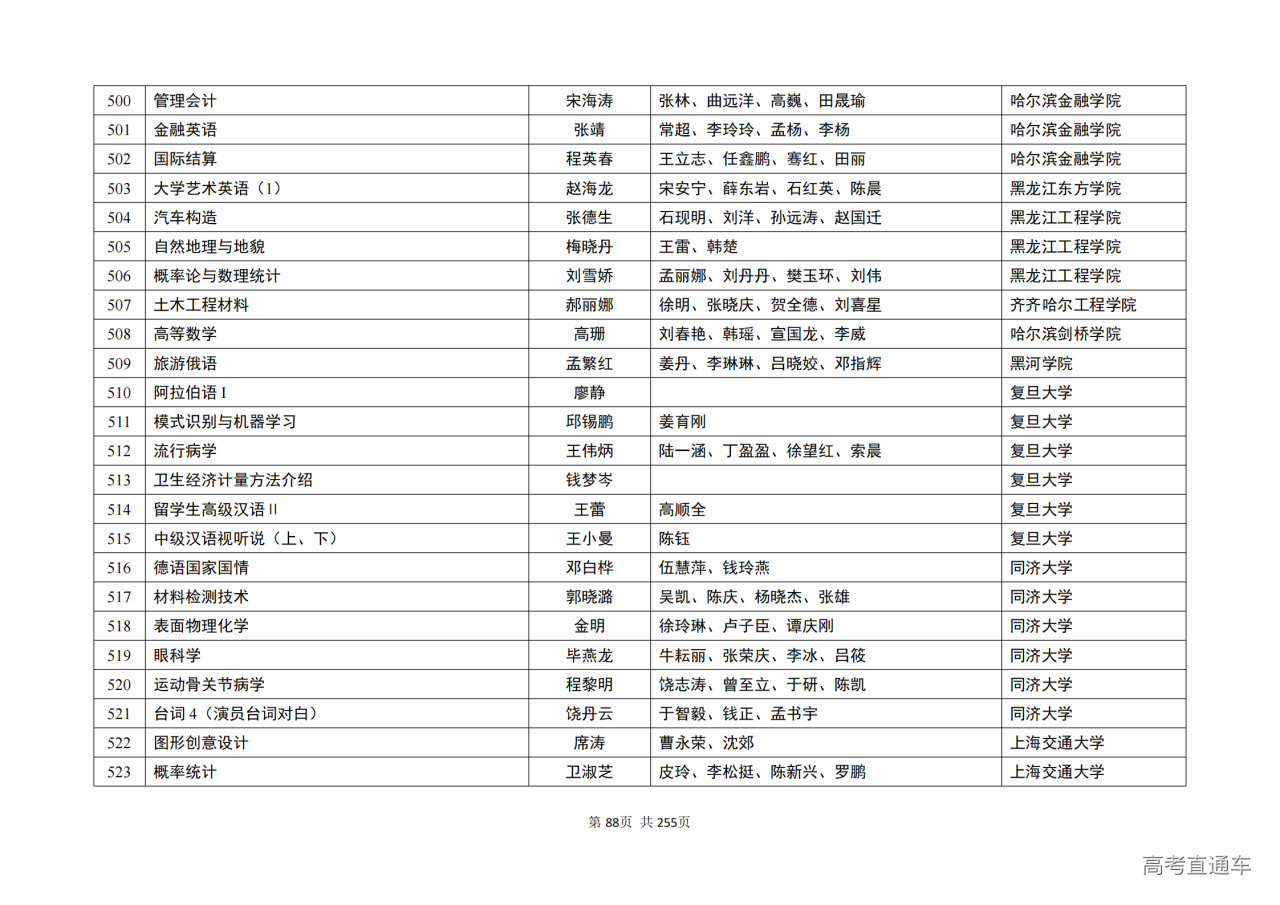 | 500 | 管理会计 | 宋海涛 | 张林、曲远洋、高巍、田晟瑜 | 哈尔滨金融学院 |
|---|---|---|---|---|
| 501 | 金融英语 | 张靖 | 常超、李玲玲、孟杨、李杨 | 哈尔滨金融学院 |
| 502 | 国际结算 | 程英春 | 王立志、任鑫鹏、骞红、田丽 | 哈尔滨金融学院 |
| 503 | 大学艺术英语（1） | 赵海龙 | 宋安宁、薛东岩、石红英、陈晨 | 黑龙江东方学院 |
| 504 | 汽车构造 | 张德生 | 石现明、刘洋、孙远涛、赵国迁 | 黑龙江工程学院 |
| 505 | 自然地理与地貌 | 梅晓丹 | 王雷、韩楚 | 黑龙江工程学院 |
| 506 | 概率论与数理统计 | 刘雪娇 | 孟丽娜、刘丹丹、樊玉环、刘伟 | 黑龙江工程学院 |
| 507 | 土木工程材料 | 郝丽娜 | 徐明、张晓庆、贺全德、刘喜星 | 齐齐哈尔工程学院 |
| 508 | 高等数学 | 高珊 | 刘春艳、韩瑶、宣国龙、李威 | 哈尔滨剑桥学院 |
| 509 | 旅游俄语 | 孟繁红 | 姜丹、李琳琳、吕晓姣、邓指辉 | 黑河学院 |
| 510 | 阿拉伯语 I | 廖静 | | 复旦大学 |
| 511 | 模式识别与机器学习 | 邱锡鹏 | 姜育刚 | 复旦大学 |
| 512 | 流行病学 | 王伟炳 | 陆一涵、丁盈盈、徐望红、索晨 | 复旦大学 |
| 513 | 卫生经济计量方法介绍 | 钱梦岑 | | 复旦大学 |
| 514 | 留学生高级汉语 II | 王蕾 | 高顺全 | 复旦大学 |
| 515 | 中级汉语视听说（上、下） | 王小曼 | 陈钰 | 复旦大学 |
| 516 | 德语国家国情 | 邓白桦 | 伍慧萍、钱玲燕 | 同济大学 |
| 517 | 材料检测技术 | 郭晓潞 | 吴凯、陈庆、杨晓杰、张雄 | 同济大学 |
| 518 | 表面物理化学 | 金明 | 徐玲琳、卢子臣、谭庆刚 | 同济大学 |
| 519 | 眼科学 | 毕燕龙 | 牛耘丽、张荣庆、李冰、吕筱 | 同济大学 |
| 520 | 运动骨关节病学 | 程黎明 | 饶志涛、曾至立、于研、陈凯 | 同济大学 |
| 521 | 台词 4（演员台词对白） | 饶丹云 | 于智毅、钱正、孟书宇 | 同济大学 |
| 522 | 图形创意设计 | 席涛 | 曹永荣、沈郊 | 上海交通大学 |
| 523 | 概率统计 | 卫淑芝 | 皮玲、李松挺、陈新兴、罗鹏 | 上海交通大学 |

第 88页 共 255页

高考直通车